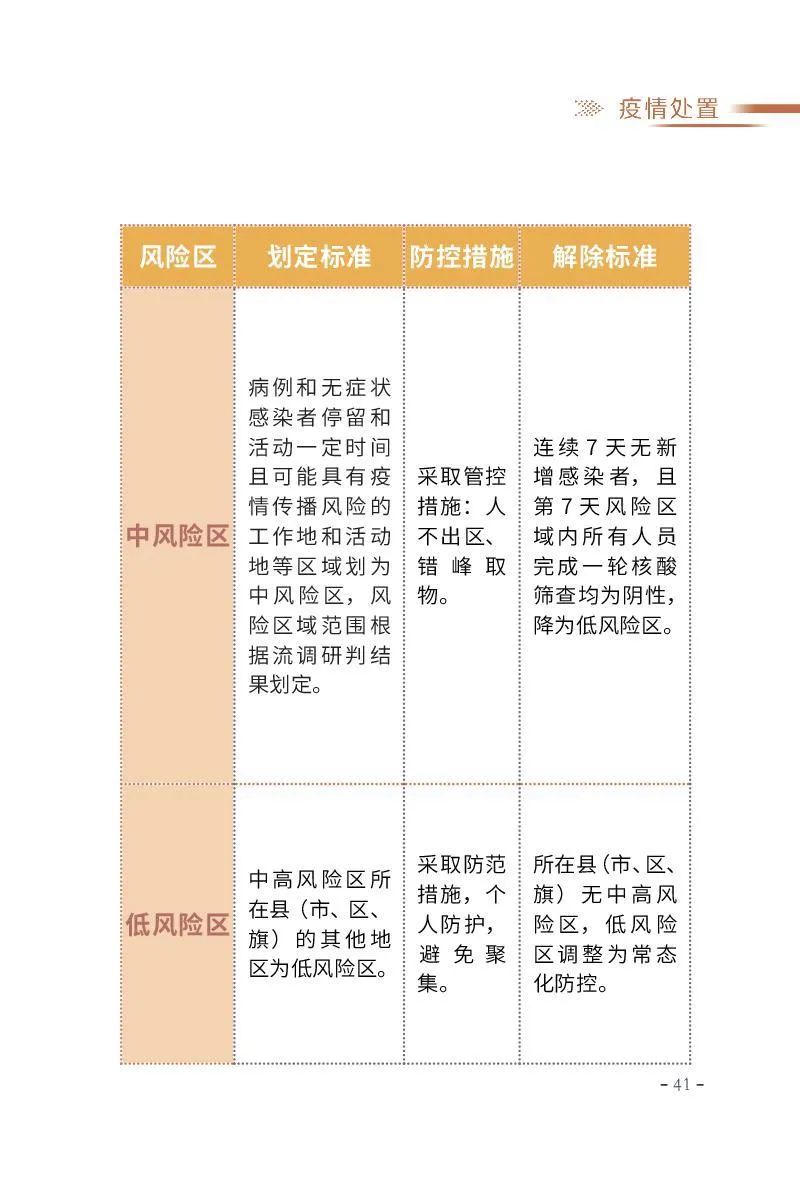 疫情处置

| 风险区 | 划定标准 | 防控措施 | 解除标准 |
|---|---|---|---|
| 中风险区 | 病例和无症状感染者停留和活动一定时间且可能具有疫情传播风险的工作地和活动地等区域划为中风险区，风险区域范围根据流调研判结果划定。 | 采取管控措施：人不出区、错峰取物。 | 连续7天无新增感染者，且第7天风险区域内所有人员完成一轮核酸筛查均为阴性，降为低风险区。 |
| 低风险区 | 中高风险区所在县（市、区、旗）的其他地区为低风险区。 | 采取防范措施，个人防护，避免聚集。 | 所在县（市、区、旗）无中高风险区，低风险区调整为常态化防控。 |

- 41 -